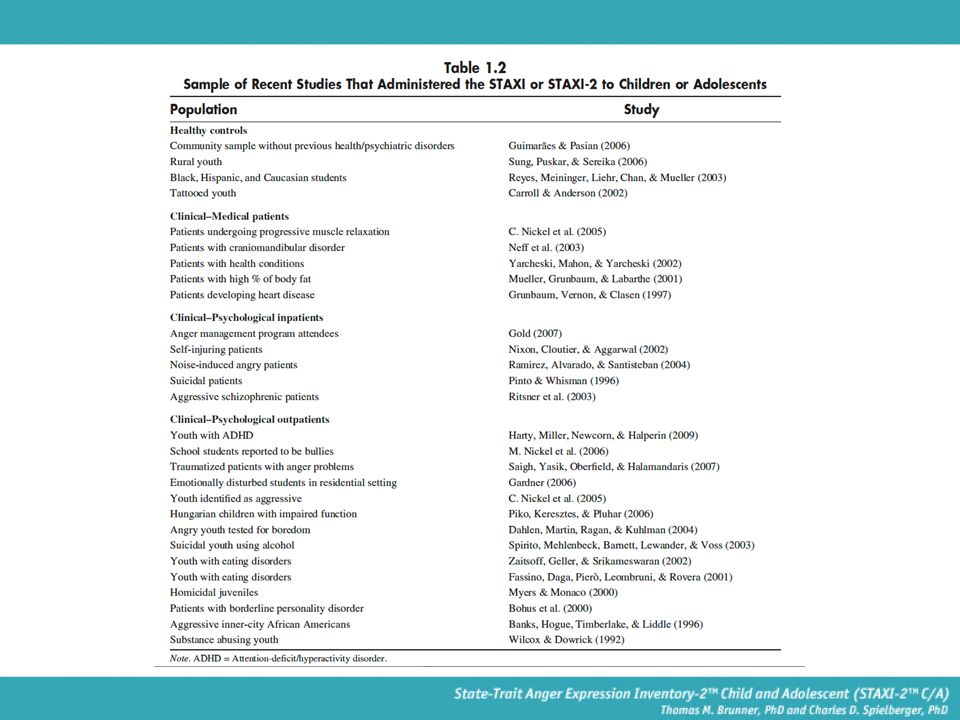 Table 1.2
Sample of Recent Studies That Administered the STAXI or STAXI-2 to Children or Adolescents

| Population | Study |
|---|---|
| **Healthy controls** | |
| Community sample without previous health/psychiatric disorders | Guimarães & Pasian (2006) |
| Rural youth | Sung, Puskar, & Sereika (2006) |
| Black, Hispanic, and Caucasian students | Reyes, Meininger, Liehr, Chan, & Mueller (2003) |
| Tattooed youth | Carroll & Anderson (2002) |
| **Clinical–Medical patients** | |
| Patients undergoing progressive muscle relaxation | C. Nickel et al. (2005) |
| Patients with craniomandibular disorder | Neff et al. (2003) |
| Patients with health conditions | Yarcheski, Mahon, & Yarcheski (2002) |
| Patients with high % of body fat | Mueller, Grunbaum, & Labarthe (2001) |
| Patients developing heart disease | Grunbaum, Vernon, & Clasen (1997) |
| **Clinical–Psychological inpatients** | |
| Anger management program attendees | Gold (2007) |
| Self-injuring patients | Nixon, Cloutier, & Aggarwal (2002) |
| Noise-induced angry patients | Ramirez, Alvarado, & Santisteban (2004) |
| Suicidal patients | Pinto & Whisman (1996) |
| Aggressive schizophrenic patients | Ritsner et al. (2003) |
| **Clinical–Psychological outpatients** | |
| Youth with ADHD | Harty, Miller, Newcorn, & Halperin (2009) |
| School students reported to be bullies | M. Nickel et al. (2006) |
| Traumatized patients with anger problems | Saigh, Yasik, Oberfield, & Halamandaris (2007) |
| Emotionally disturbed students in residential setting | Gardner (2006) |
| Youth identified as aggressive | C. Nickel et al. (2005) |
| Hungarian children with impaired function | Piko, Keresztes, & Pluhar (2006) |
| Angry youth tested for boredom | Dahlen, Martin, Ragan, & Kuhlman (2004) |
| Suicidal youth using alcohol | Spirito, Mehlenbeck, Barnett, Lewander, & Voss (2003) |
| Youth with eating disorders | Zaitsoff, Geller, & Srikameswaran (2002) |
| Youth with eating disorders | Fassino, Daga, Pierò, Leombruni, & Rovera (2001) |
| Homicidal juveniles | Myers & Monaco (2000) |
| Patients with borderline personality disorder | Bohus et al. (2000) |
| Aggressive inner-city African Americans | Banks, Hogue, Timberlake, & Liddle (1996) |
| Substance abusing youth | Wilcox & Dowrick (1992) |

Note. ADHD = Attention-deficit/hyperactivity disorder.

State-Trait Anger Expression Inventory-2™ Child and Adolescent (STAXI-2™ C/A)
Thomas M. Brunner, PhD and Charles D. Spielberger, PhD